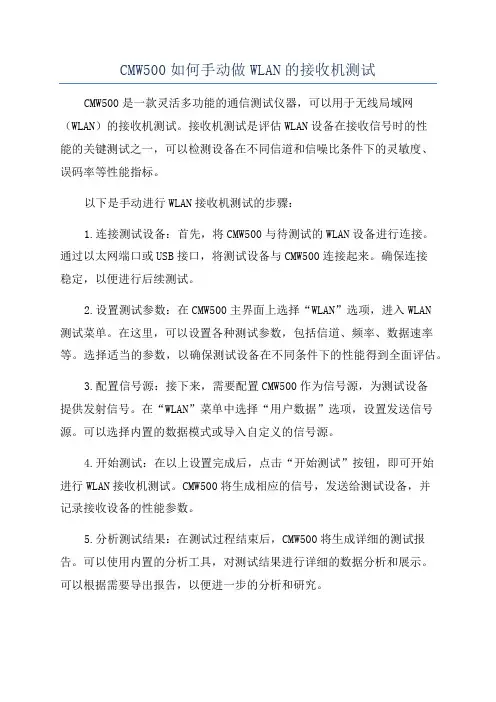 CMW500 如何手动做 WLAN 的接收机测试

CMW500 是一款灵活多功能的通信测试仪器，可以用于无线局域网（WLAN）的接收机测试。接收机测试是评估 WLAN 设备在接收信号时的性能的关键测试之一，可以检测设备在不同信道和信噪比条件下的灵敏度、误码率等性能指标。

以下是手动进行 WLAN 接收机测试的步骤：

1.连接测试设备：首先，将 CMW500 与待测试的 WLAN 设备进行连接。通过以太网端口或 USB 接口，将测试设备与 CMW500 连接起来。确保连接稳定，以便进行后续测试。

2.设置测试参数：在 CMW500 主界面上选择“WLAN”选项，进入 WLAN 测试菜单。在这里，可以设置各种测试参数，包括信道、频率、数据速率等。选择适当的参数，以确保测试设备在不同条件下的性能得到全面评估。

3.配置信号源：接下来，需要配置 CMW500 作为信号源，为测试设备提供发射信号。在“WLAN”菜单中选择“用户数据”选项，设置发送信号源。可以选择内置的数据模式或导入自定义的信号源。

4.开始测试：在以上设置完成后，点击“开始测试”按钮，即可开始进行 WLAN 接收机测试。CMW500 将生成相应的信号，发送给测试设备，并记录接收设备的性能参数。

5.分析测试结果：在测试过程结束后，CMW500 将生成详细的测试报告。可以使用内置的分析工具，对测试结果进行详细的数据分析和展示。可以根据需要导出报告，以便进一步的分析和研究。